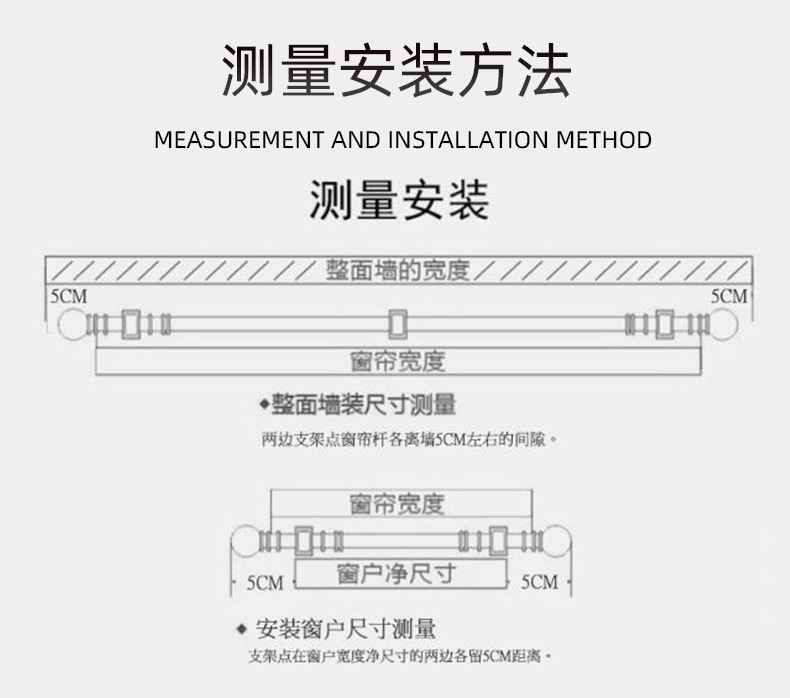 测量安装方法

MEASUREMENT AND INSTALLATION METHOD

测量安装

整面墙的宽度

5CM

5CM

窗帘宽度

◆整面墙装尺寸测量

两边支架点窗帘杆各离墙5CM左右的间隙。

窗帘宽度

5CM

窗户净尺寸

5CM

◆ 安装窗户尺寸测量

支架点在窗户宽度净尺寸的两边各留5CM距离。